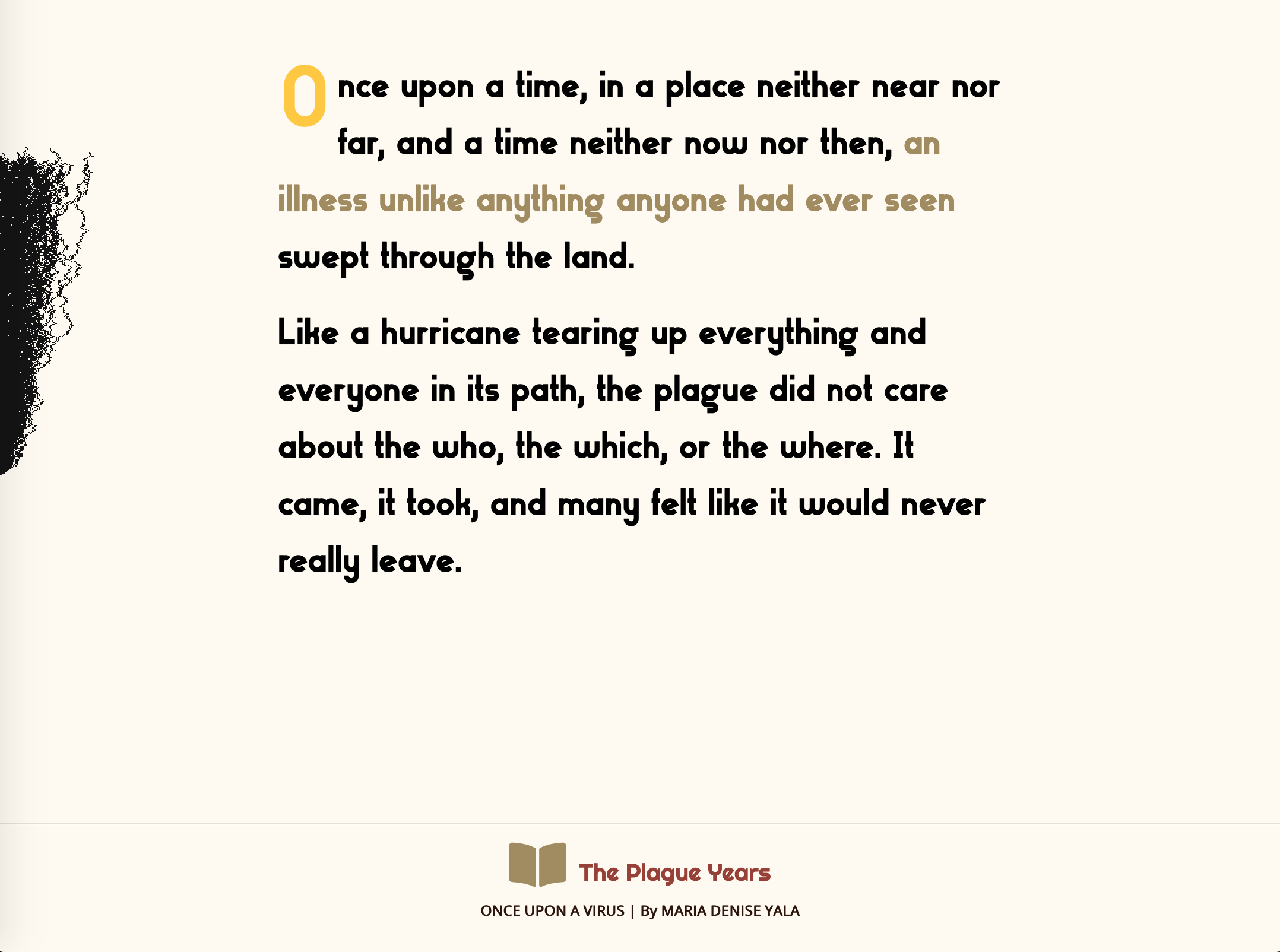 Once upon a time, in a place neither near nor far, and a time neither now nor then, an illness unlike anything anyone had ever seen swept through the land.

Like a hurricane tearing up everything and everyone in its path, the plague did not care about the who, the which, or the where. It came, it took, and many felt like it would never really leave.

The Plague Years

ONCE UPON A VIRUS | By MARIA DENISE YALA